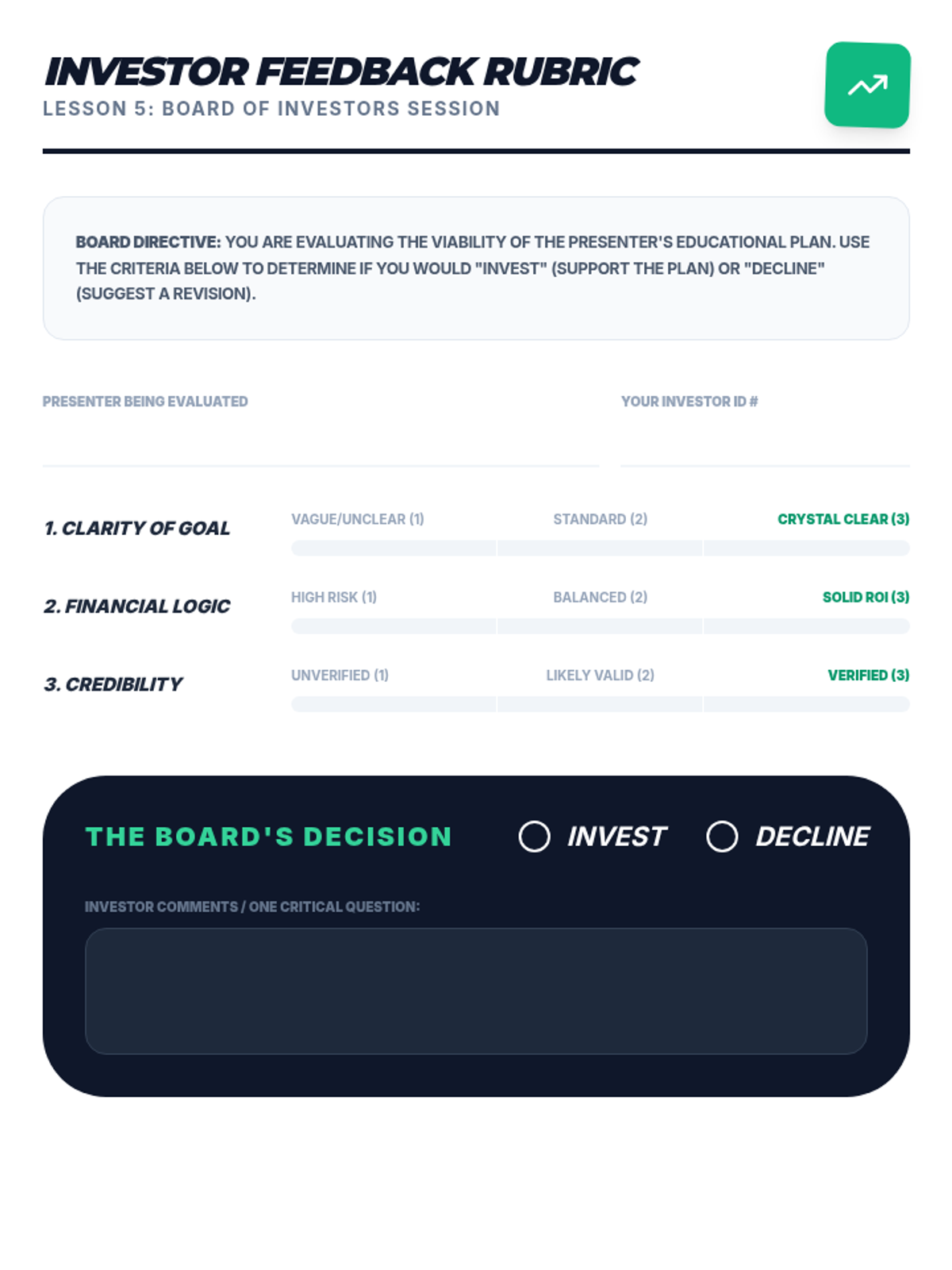 INVESTOR FEEDBACK RUBRIC
LESSON 5: BOARD OF INVESTORS SESSION

BOARD DIRECTIVE: YOU ARE EVALUATING THE VIABILITY OF THE PRESENTER'S EDUCATIONAL PLAN. USE THE CRITERIA BELOW TO DETERMINE IF YOU WOULD "INVEST" (SUPPORT THE PLAN) OR "DECLINE" (SUGGEST A REVISION).

PRESENTER BEING EVALUATED ____

YOUR INVESTOR ID # ____

1. CLARITY OF GOAL
VAGUE/UNCLEAR (1) STANDARD (2) CRYSTAL CLEAR (3)

2. FINANCIAL LOGIC
HIGH RISK (1) BALANCED (2) SOLID ROI (3)

3. CREDIBILITY
UNVERIFIED (1) LIKELY VALID (2) VERIFIED (3)

THE BOARD'S DECISION
○ INVEST ○ DECLINE

INVESTOR COMMENTS / ONE CRITICAL QUESTION: